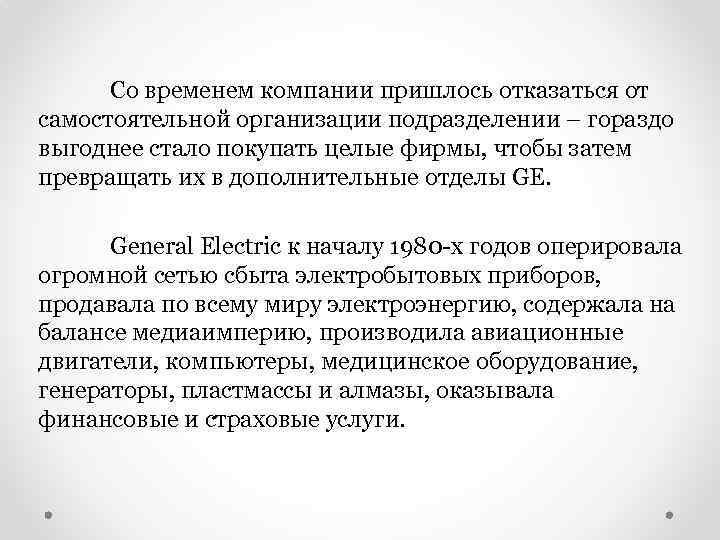 Со временем компании пришлось отказаться от самостоятельной организации подразделении – гораздо выгоднее стало покупать целые фирмы, чтобы затем превращать их в дополнительные отделы GE.

General Electric к началу 1980-х годов оперировала огромной сетью сбыта электробытовых приборов, продавала по всему миру электроэнергию, содержала на балансе медиаимперию, производила авиационные двигатели, компьютеры, медицинское оборудование, генераторы, пластмассы и алмазы, оказывала финансовые и страховые услуги.